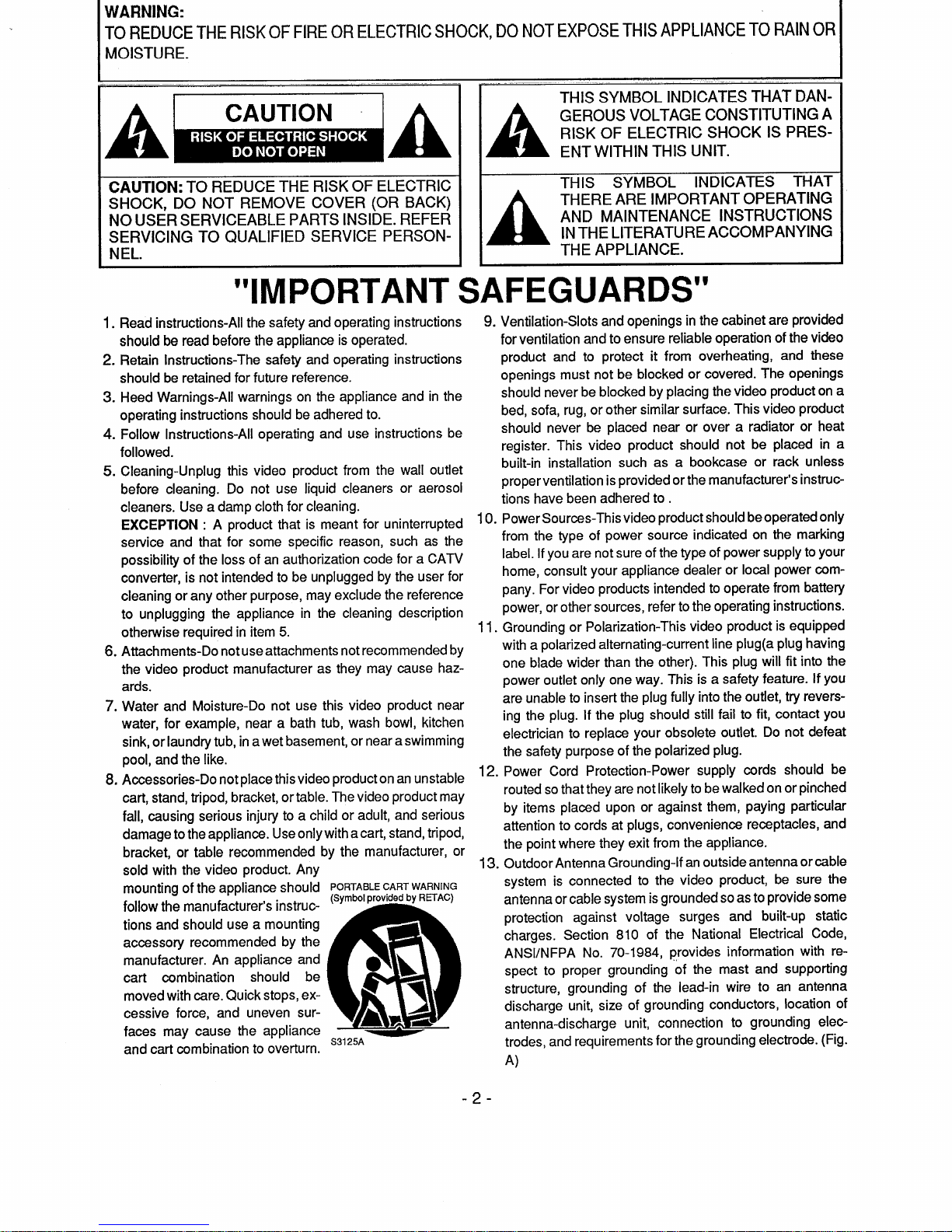 WARNING:
TO REDUCE THE RISK OF FIRE OR ELECTRIC SHOCK, DO NOT EXPOSE THIS APPLIANCE TO RAIN OR MOISTURE.

CAUTION
RISK OF ELECTRIC SHOCK
DO NOT OPEN

CAUTION: TO REDUCE THE RISK OF ELECTRIC SHOCK, DO NOT REMOVE COVER (OR BACK) NO USER SERVICEABLE PARTS INSIDE. REFER SERVICING TO QUALIFIED SERVICE PERSONNEL.

THIS SYMBOL INDICATES THAT DANGEROUS VOLTAGE CONSTITUTING A RISK OF ELECTRIC SHOCK IS PRESENT WITHIN THIS UNIT.

THIS SYMBOL INDICATES THAT THERE ARE IMPORTANT OPERATING AND MAINTENANCE INSTRUCTIONS IN THE LITERATURE ACCOMPANYING THE APPLIANCE.

"IMPORTANT SAFEGUARDS"

1. Read instructions-All the safety and operating instructions should be read before the appliance is operated.
2. Retain Instructions-The safety and operating instructions should be retained for future reference.
3. Heed Warnings-All warnings on the appliance and in the operating instructions should be adhered to.
4. Follow Instructions-All operating and use instructions be followed.
5. Cleaning-Unplug this video product from the wall outlet before cleaning. Do not use liquid cleaners or aerosol cleaners. Use a damp cloth for cleaning.
EXCEPTION : A product that is meant for uninterrupted service and that for some specific reason, such as the possibility of the loss of an authorization code for a CATV converter, is not intended to be unplugged by the user for cleaning or any other purpose, may exclude the reference to unplugging the appliance in the cleaning description otherwise required in item 5.
6. Attachments-Do not use attachments not recommended by the video product manufacturer as they may cause hazards.
7. Water and Moisture-Do not use this video product near water, for example, near a bath tub, wash bowl, kitchen sink, or laundry tub, in a wet basement, or near a swimming pool, and the like.
8. Accessories-Do not place this video product on an unstable cart, stand, tripod, bracket, or table. The video product may fall, causing serious injury to a child or adult, and serious damage to the appliance. Use only with a cart, stand, tripod, bracket, or table recommended by the manufacturer, or sold with the video product. Any mounting of the appliance should follow the manufacturer's instructions and should use a mounting accessory recommended by the manufacturer. An appliance and cart combination should be moved with care. Quick stops, excessive force, and uneven surfaces may cause the appliance and cart combination to overturn.

PORTABLE CART WARNING
(Symbol provided by RETAC)
S3125A

9. Ventilation-Slots and openings in the cabinet are provided for ventilation and to ensure reliable operation of the video product and to protect it from overheating, and these openings must not be blocked or covered. The openings should never be blocked by placing the video product on a bed, sofa, rug, or other similar surface. This video product should never be placed near or over a radiator or heat register. This video product should not be placed in a built-in installation such as a bookcase or rack unless proper ventilation is provided or the manufacturer's instructions have been adhered to .
10. Power Sources-This video product should be operated only from the type of power source indicated on the marking label. If you are not sure of the type of power supply to your home, consult your appliance dealer or local power company. For video products intended to operate from battery power, or other sources, refer to the operating instructions.
11. Grounding or Polarization-This video product is equipped with a polarized alternating-current line plug(a plug having one blade wider than the other). This plug will fit into the power outlet only one way. This is a safety feature. If you are unable to insert the plug fully into the outlet, try reversing the plug. If the plug should still fail to fit, contact you electrician to replace your obsolete outlet. Do not defeat the safety purpose of the polarized plug.
12. Power Cord Protection-Power supply cords should be routed so that they are not likely to be walked on or pinched by items placed upon or against them, paying particular attention to cords at plugs, convenience receptacles, and the point where they exit from the appliance.
13. Outdoor Antenna Grounding-If an outside antenna or cable system is connected to the video product, be sure the antenna or cable system is grounded so as to provide some protection against voltage surges and built-up static charges. Section 810 of the National Electrical Code, ANSI/NFPA No. 70-1984, provides information with respect to proper grounding of the mast and supporting structure, grounding of the lead-in wire to an antenna discharge unit, size of grounding conductors, location of antenna-discharge unit, connection to grounding electrodes, and requirements for the grounding electrode. (Fig. A)

- 2 -